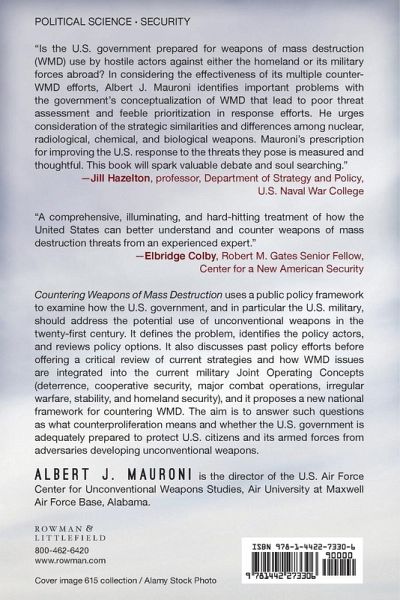 POLITICAL SCIENCE • SECURITY

"Is the U.S. government prepared for weapons of mass destruction (WMD) use by hostile actors against either the homeland or its military forces abroad? In considering the effectiveness of its multiple counter-WMD efforts, Albert J. Mauroni identifies important problems with the government's conceptualization of WMD that lead to poor threat assessment and feeble prioritization in response efforts. He urges consideration of the strategic similarities and differences among nuclear, radiological, chemical, and biological weapons. Mauroni's prescription for improving the U.S. response to the threats they pose is measured and thoughtful. This book will spark valuable debate and soul searching."
—Jill Hazelton, professor, Department of Strategy and Policy, U.S. Naval War College

"A comprehensive, illuminating, and hard-hitting treatment of how the United States can better understand and counter weapons of mass destruction threats from an experienced expert."
—Elbridge Colby, Robert M. Gates Senior Fellow, Center for a New American Security

Countering Weapons of Mass Destruction uses a public policy framework to examine how the U.S. government, and in particular the U.S. military, should address the potential use of unconventional weapons in the twenty-first century. It defines the problem, identifies the policy actors, and reviews policy options. It also discusses past policy efforts before offering a critical review of current strategies and how WMD issues are integrated into the current military Joint Operating Concepts (deterrence, cooperative security, major combat operations, irregular warfare, stability, and homeland security), and it proposes a new national framework for countering WMD. The aim is to answer such questions as what counterproliferation means and whether the U.S. government is adequately prepared to protect U.S. citizens and its armed forces from adversaries developing unconventional weapons.

ALBERT J. MAURONI is the director of the U.S. Air Force Center for Unconventional Weapons Studies, Air University at Maxwell Air Force Base, Alabama.

ROWMAN & LITTLEFIELD
800-462-6420
www.rowman.com

Cover image 615 collection / Alamy Stock Photo

ISBN 978-1-4422-7330-6
90000
9 781442 273306